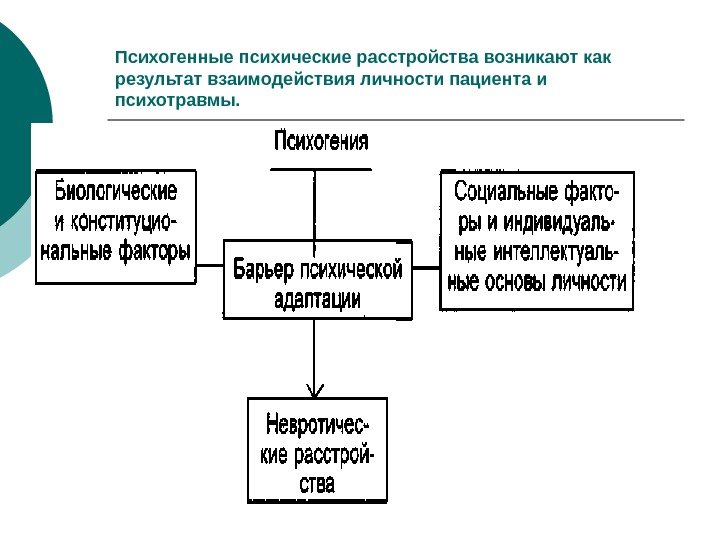 Психогенные психические расстройства возникают как результат взаимодействия личности пациента и психотравмы.

Психогения

Биологические и конституциональные факторы

Барьер психической адаптации

Социальные факторы и индивидуальные интеллектуальные основы личности

Невротические расстройства